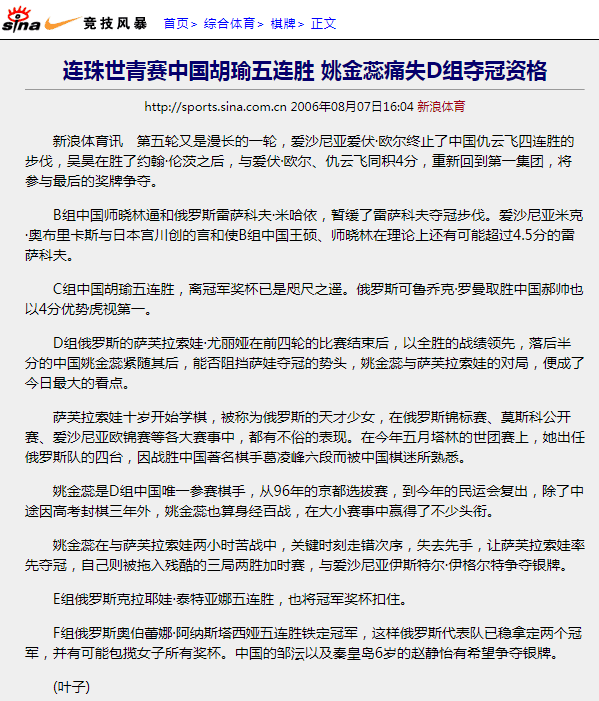 sina 竞技风暴 首页> 综合体育> 棋牌> 正文

连珠世青赛中国胡瑜五连胜 姚金蕊痛失D组夺冠资格

http://sports.sina.com.cn 2006年08月07日16:04 新浪体育

新浪体育讯 第五轮又是漫长的一轮，爱沙尼亚爱伏·欧尔终止了中国仇云飞四连胜的步伐，吴昊在胜了约翰·伦茨之后，与爱伏·欧尔、仇云飞同积4分，重新回到第一集团，将参与最后的奖牌争夺。

B组中国师晓林逼和俄罗斯雷萨科夫·米哈依，暂缓了雷萨科夫夺冠步伐。爱沙尼亚米克·奥布里卡斯与日本宫川创的言和使B组中国王硕、师晓林在理论上还有可能超过4.5分的雷萨科夫。

C组中国胡瑜五连胜，离冠军奖杯已是咫尺之遥。俄罗斯可鲁乔克·罗曼取胜中国郝帅也以4分优势虎视第一。

D组俄罗斯的萨芙拉索娃·尤丽娅在前四轮的比赛结束后，以全胜的战绩领先，落后半分的中国姚金蕊紧随其后，能否阻挡萨娃夺冠的势头，姚金蕊与萨芙拉索娃的对局，便成了今日最大的看点。

萨芙拉索娃十岁开始学棋，被称为俄罗斯的天才少女，在俄罗斯锦标赛、莫斯科公开赛、爱沙尼亚欧锦赛等各大赛事中，都有不俗的表现。在今年五月塔林的世团赛上，她出任俄罗斯队的四台，因战胜中国著名棋手葛凌峰六段而被中国棋迷所熟悉。

姚金蕊是D组中国唯一参赛棋手，从96年的京都选拔赛，到今年的民运会复出，除了中途因高考封棋三年外，姚金蕊也算身经百战，在大小赛事中赢得了不少头衔。

姚金蕊在与萨芙拉索娃两小时苦战中，关键时刻走错次序，失去先手，让萨芙拉索娃率先夺冠，自己则被拖入残酷的三局两胜加时赛，与爱沙尼亚伊斯特尔·伊格尔特争夺银牌。

E组俄罗斯克拉耶娃·泰特亚娜五连胜，也将冠军奖杯扣住。

F组俄罗斯奥伯蕾娜·阿纳斯塔西娅五连胜铁定冠军，这样俄罗斯代表队已稳拿定两个冠军，并有可能包揽女子所有奖杯。中国的邹沄以及秦皇岛6岁的赵静怡有希望争夺银牌。

(叶子)